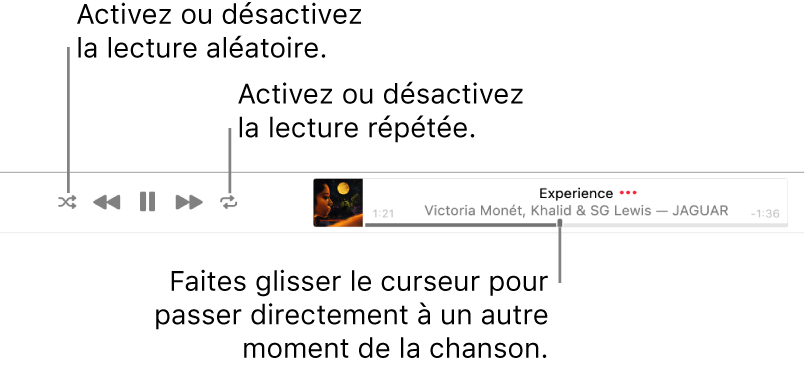 Activez ou désactivez la lecture aléatoire.

Activez ou désactivez la lecture répétée.

Experience •••

1:21

Victoria Monét, Khalid & SG Lewis — JAGUAR

-1:36

Faites glisser le curseur pour passer directement à un autre moment de la chanson.